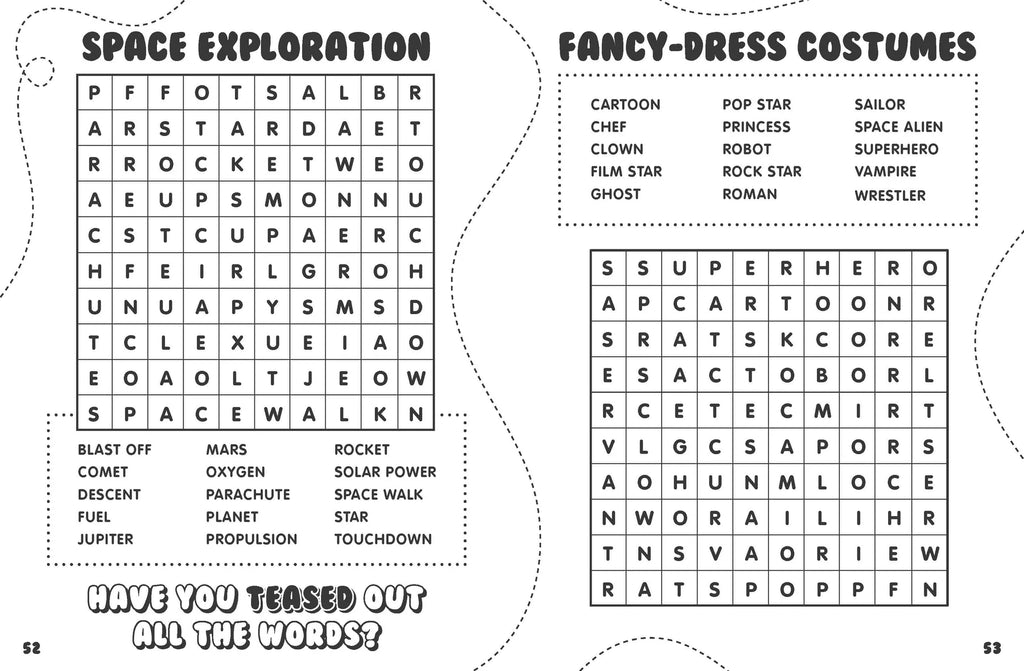 SPACE EXPLORATION

| P | F | F | O | T | S | A | L | B | R |
|---|---|---|---|---|---|---|---|---|---|
| A | R | S | T | A | R | D | A | E | T |
| R | R | O | C | K | E | T | W | E | O |
| A | E | U | P | S | M | O | N | N | U |
| C | S | T | C | U | P | A | E | R | C |
| H | F | E | I | R | L | G | R | O | H |
| U | N | U | A | P | Y | S | M | S | D |
| T | C | L | E | X | U | E | I | A | O |
| E | O | A | O | L | T | J | E | O | W |
| S | P | A | C | E | W | A | L | K | N |

BLAST OFF
COMET
DESCENT
FUEL
JUPITER

MARS
OXYGEN
PARACHUTE
PLANET
PROPULSION

ROCKET
SOLAR POWER
SPACE WALK
STAR
TOUCHDOWN

HAVE YOU TEASED OUT ALL THE WORDS?

52

FANCY-DRESS COSTUMES

CARTOON
CHEF
CLOWN
FILM STAR
GHOST

POP STAR
PRINCESS
ROBOT
ROCK STAR
ROMAN

SAILOR
SPACE ALIEN
SUPERHERO
VAMPIRE
WRESTLER

| S | S | U | P | E | R | H | E | R | O |
|---|---|---|---|---|---|---|---|---|---|
| A | P | C | A | R | T | O | O | N | R |
| S | R | A | T | S | K | C | O | R | E |
| E | S | A | C | T | O | B | O | R | L |
| R | C | E | T | E | C | M | I | R | T |
| V | L | G | C | S | A | P | O | R | S |
| A | O | H | U | N | M | L | O | C | E |
| N | W | O | R | A | I | L | I | H | R |
| T | N | S | V | A | O | R | I | E | W |
| R | A | T | S | P | O | P | P | F | N |

53